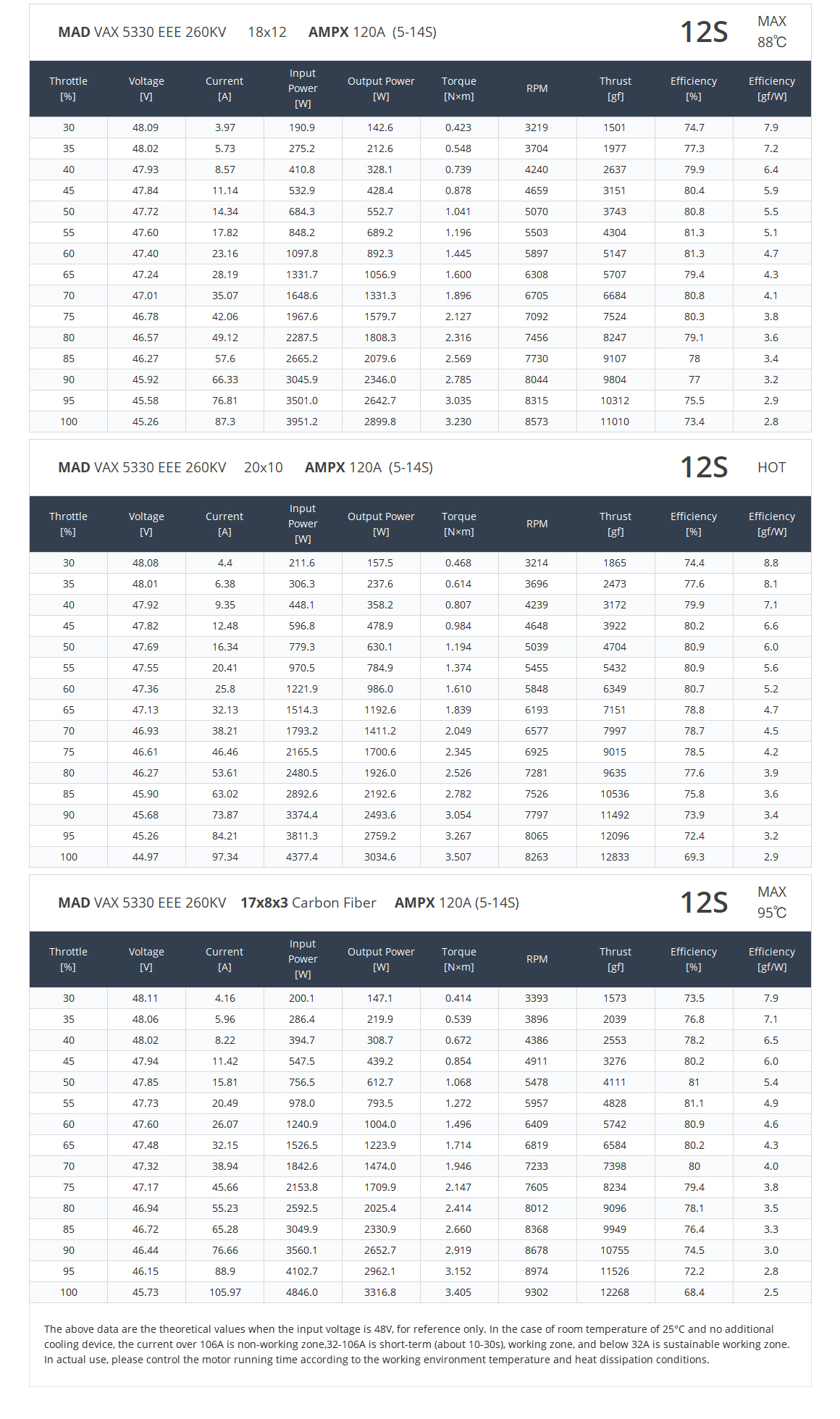 MAD VAX 5330 EEE 260KV 18x12 AMPX 120A (5-14S)

12S MAX 88℃

| Throttle [%] | Voltage [V] | Current [A] | Input Power [W] | Output Power [W] | Torque [N×m] | RPM | Thrust [gf] | Efficiency [%] | Efficiency [gf/W] |
|---|---|---|---|---|---|---|---|---|---|
| 30 | 48.09 | 3.97 | 190.9 | 142.6 | 0.423 | 3219 | 1501 | 74.7 | 7.9 |
| 35 | 48.02 | 5.73 | 275.2 | 212.6 | 0.548 | 3704 | 1977 | 77.3 | 7.2 |
| 40 | 47.93 | 8.57 | 410.8 | 328.1 | 0.739 | 4240 | 2637 | 79.9 | 6.4 |
| 45 | 47.84 | 11.14 | 532.9 | 428.4 | 0.878 | 4659 | 3151 | 80.4 | 5.9 |
| 50 | 47.72 | 14.34 | 684.3 | 552.7 | 1.041 | 5070 | 3743 | 80.8 | 5.5 |
| 55 | 47.60 | 17.82 | 848.2 | 689.2 | 1.196 | 5503 | 4304 | 81.3 | 5.1 |
| 60 | 47.40 | 23.16 | 1097.8 | 892.3 | 1.445 | 5897 | 5147 | 81.3 | 4.7 |
| 65 | 47.24 | 28.19 | 1331.7 | 1056.9 | 1.600 | 6308 | 5707 | 79.4 | 4.3 |
| 70 | 47.01 | 35.07 | 1648.6 | 1331.3 | 1.896 | 6705 | 6684 | 80.8 | 4.1 |
| 75 | 46.78 | 42.06 | 1967.6 | 1579.7 | 2.127 | 7092 | 7524 | 80.3 | 3.8 |
| 80 | 46.57 | 49.12 | 2287.5 | 1808.3 | 2.316 | 7456 | 8247 | 79.1 | 3.6 |
| 85 | 46.27 | 57.6 | 2665.2 | 2079.6 | 2.569 | 7730 | 9107 | 78 | 3.4 |
| 90 | 45.92 | 66.33 | 3045.9 | 2346.0 | 2.785 | 8044 | 9804 | 77 | 3.2 |
| 95 | 45.58 | 76.81 | 3501.0 | 2642.7 | 3.035 | 8315 | 10312 | 75.5 | 2.9 |
| 100 | 45.26 | 87.3 | 3951.2 | 2899.8 | 3.230 | 8573 | 11010 | 73.4 | 2.8 |

MAD VAX 5330 EEE 260KV 20x10 AMPX 120A (5-14S)

12S HOT

| Throttle [%] | Voltage [V] | Current [A] | Input Power [W] | Output Power [W] | Torque [N×m] | RPM | Thrust [gf] | Efficiency [%] | Efficiency [gf/W] |
|---|---|---|---|---|---|---|---|---|---|
| 30 | 48.08 | 4.4 | 211.6 | 157.5 | 0.468 | 3214 | 1865 | 74.4 | 8.8 |
| 35 | 48.01 | 6.38 | 306.3 | 237.6 | 0.614 | 3696 | 2473 | 77.6 | 8.1 |
| 40 | 47.92 | 9.35 | 448.1 | 358.2 | 0.807 | 4239 | 3172 | 79.9 | 7.1 |
| 45 | 47.82 | 12.48 | 596.8 | 478.9 | 0.984 | 4648 | 3922 | 80.2 | 6.6 |
| 50 | 47.69 | 16.34 | 779.3 | 630.1 | 1.194 | 5039 | 4704 | 80.9 | 6.0 |
| 55 | 47.55 | 20.41 | 970.5 | 784.9 | 1.374 | 5455 | 5432 | 80.9 | 5.6 |
| 60 | 47.36 | 25.8 | 1221.9 | 986.0 | 1.610 | 5848 | 6349 | 80.7 | 5.2 |
| 65 | 47.13 | 32.13 | 1514.3 | 1192.6 | 1.839 | 6193 | 7151 | 78.8 | 4.7 |
| 70 | 46.93 | 38.21 | 1793.2 | 1411.2 | 2.049 | 6577 | 7997 | 78.7 | 4.5 |
| 75 | 46.61 | 46.46 | 2165.5 | 1700.6 | 2.345 | 6925 | 9015 | 78.5 | 4.2 |
| 80 | 46.27 | 53.61 | 2480.5 | 1926.0 | 2.526 | 7281 | 9635 | 77.6 | 3.9 |
| 85 | 45.90 | 63.02 | 2892.6 | 2192.6 | 2.782 | 7526 | 10536 | 75.8 | 3.6 |
| 90 | 45.68 | 73.87 | 3374.4 | 2493.6 | 3.054 | 7797 | 11492 | 73.9 | 3.4 |
| 95 | 45.26 | 84.21 | 3811.3 | 2759.2 | 3.267 | 8065 | 12096 | 72.4 | 3.2 |
| 100 | 44.97 | 97.34 | 4377.4 | 3034.6 | 3.507 | 8263 | 12833 | 69.3 | 2.9 |

MAD VAX 5330 EEE 260KV 17x8x3 Carbon Fiber AMPX 120A (5-14S)

12S MAX 95℃

| Throttle [%] | Voltage [V] | Current [A] | Input Power [W] | Output Power [W] | Torque [N×m] | RPM | Thrust [gf] | Efficiency [%] | Efficiency [gf/W] |
|---|---|---|---|---|---|---|---|---|---|
| 30 | 48.11 | 4.16 | 200.1 | 147.1 | 0.414 | 3393 | 1573 | 73.5 | 7.9 |
| 35 | 48.06 | 5.96 | 286.4 | 219.9 | 0.539 | 3896 | 2039 | 76.8 | 7.1 |
| 40 | 48.02 | 8.22 | 394.7 | 308.7 | 0.672 | 4386 | 2553 | 78.2 | 6.5 |
| 45 | 47.94 | 11.42 | 547.5 | 439.2 | 0.854 | 4911 | 3276 | 80.2 | 6.0 |
| 50 | 47.85 | 15.81 | 756.5 | 612.7 | 1.068 | 5478 | 4111 | 81 | 5.4 |
| 55 | 47.73 | 20.49 | 978.0 | 793.5 | 1.272 | 5957 | 4828 | 81.1 | 4.9 |
| 60 | 47.60 | 26.07 | 1240.9 | 1004.0 | 1.496 | 6409 | 5742 | 80.9 | 4.6 |
| 65 | 47.48 | 32.15 | 1526.5 | 1223.9 | 1.714 | 6819 | 6584 | 80.2 | 4.3 |
| 70 | 47.32 | 38.94 | 1842.6 | 1474.0 | 1.946 | 7233 | 7398 | 80 | 4.0 |
| 75 | 47.17 | 45.66 | 2153.8 | 1709.9 | 2.147 | 7605 | 8234 | 79.4 | 3.8 |
| 80 | 46.94 | 55.23 | 2592.5 | 2025.4 | 2.414 | 8012 | 9096 | 78.1 | 3.5 |
| 85 | 46.72 | 65.28 | 3049.9 | 2330.9 | 2.660 | 8368 | 9949 | 76.4 | 3.3 |
| 90 | 46.44 | 76.66 | 3560.1 | 2652.7 | 2.919 | 8678 | 10755 | 74.5 | 3.0 |
| 95 | 46.15 | 88.9 | 4102.7 | 2962.1 | 3.152 | 8974 | 11526 | 72.2 | 2.8 |
| 100 | 45.73 | 105.97 | 4846.0 | 3316.8 | 3.405 | 9302 | 12268 | 68.4 | 2.5 |

The above data are the theoretical values when the input voltage is 48V, for reference only. In the case of room temperature of 25°C and no additional cooling device, the current over 106A is non-working zone,32-106A is short-term (about 10-30s), working zone, and below 32A is sustainable working zone. In actual use, please control the motor running time according to the working environment temperature and heat dissipation conditions.